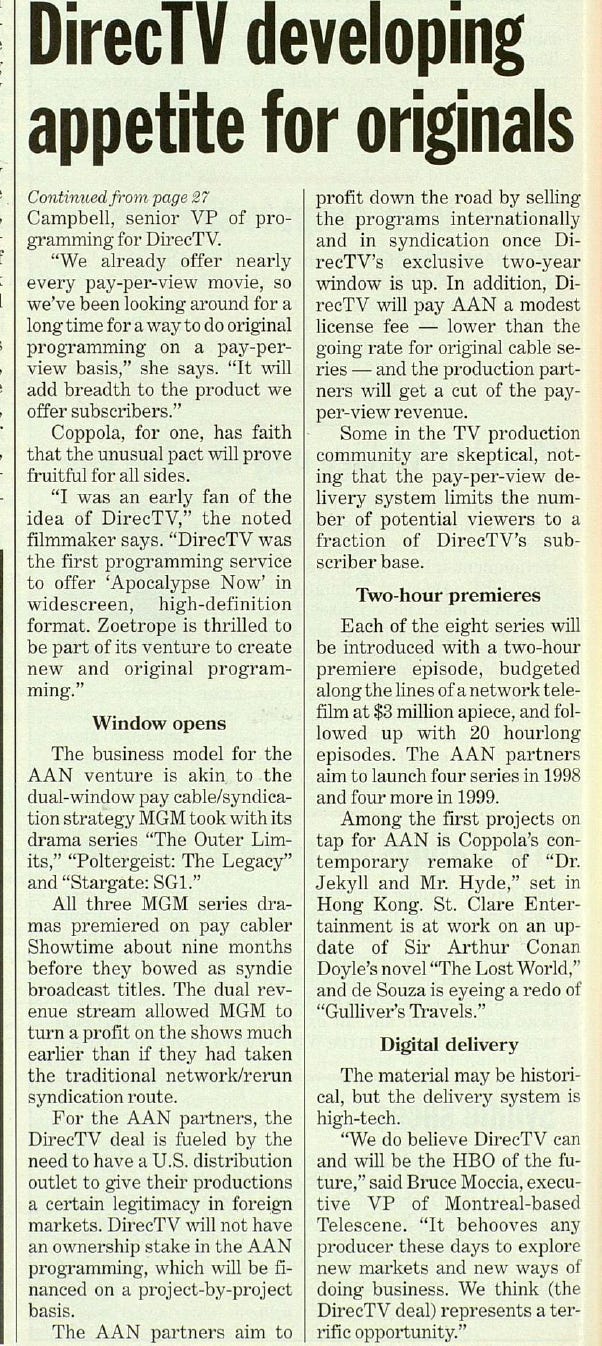 DirecTV developing appetite for originals

Continued from page 27
Campbell, senior VP of programming for DirecTV.

"We already offer nearly every pay-per-view movie, so we've been looking around for a long time for a way to do original programming on a pay-per-view basis," she says. "It will add breadth to the product we offer subscribers."

Coppola, for one, has faith that the unusual pact will prove fruitful for all sides.

"I was an early fan of the idea of DirecTV," the noted filmmaker says. "DirecTV was the first programming service to offer 'Apocalypse Now' in widescreen, high-definition format. Zoetrope is thrilled to be part of its venture to create new and original programming."

Window opens

The business model for the AAN venture is akin to the dual-window pay cable/syndication strategy MGM took with its drama series "The Outer Limits," "Poltergeist: The Legacy" and "Stargate: SG1."

All three MGM series dramas premiered on pay cabler Showtime about nine months before they bowed as syndie broadcast titles. The dual revenue stream allowed MGM to turn a profit on the shows much earlier than if they had taken the traditional network/rerun syndication route.

For the AAN partners, the DirecTV deal is fueled by the need to have a U.S. distribution outlet to give their productions a certain legitimacy in foreign markets. DirecTV will not have an ownership stake in the AAN programming, which will be financed on a project-by-project basis.

The AAN partners aim to profit down the road by selling the programs internationally and in syndication once DirecTV's exclusive two-year window is up. In addition, DirecTV will pay AAN a modest license fee — lower than the going rate for original cable series — and the production partners will get a cut of the pay-per-view revenue.

Some in the TV production community are skeptical, noting that the pay-per-view delivery system limits the number of potential viewers to a fraction of DirecTV's subscriber base.

Two-hour premieres

Each of the eight series will be introduced with a two-hour premiere episode, budgeted along the lines of a network telefilm at $3 million apiece, and followed up with 20 hourlong episodes. The AAN partners aim to launch four series in 1998 and four more in 1999.

Among the first projects on tap for AAN is Coppola's contemporary remake of "Dr. Jekyll and Mr. Hyde," set in Hong Kong. St. Clare Entertainment is at work on an update of Sir Arthur Conan Doyle's novel "The Lost World," and de Souza is eyeing a redo of "Gulliver's Travels."

Digital delivery

The material may be historical, but the delivery system is high-tech.

"We do believe DirecTV can and will be the HBO of the future," said Bruce Moccia, executive VP of Montreal-based Telescene. "It behooves any producer these days to explore new markets and new ways of doing business. We think (the DirecTV deal) represents a terrific opportunity."